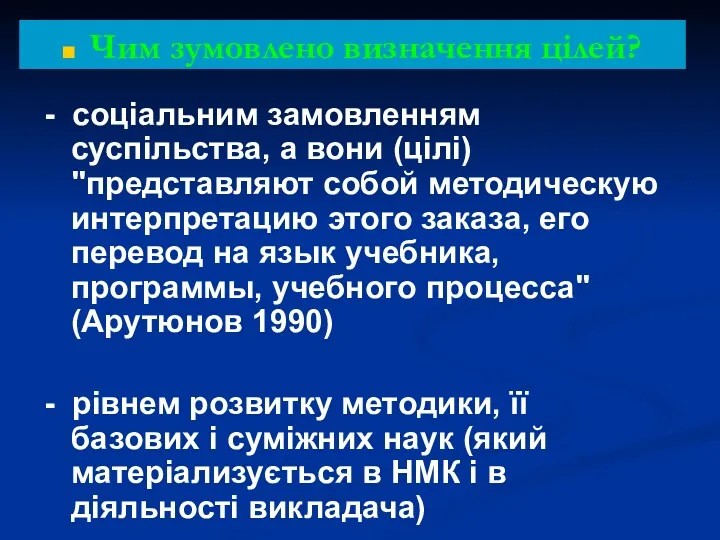 Чим зумовлено визначення цілей?

- соціальним замовленням суспільства, а вони (цілі) "представляют собой методическую интерпретацию этого заказа, его перевод на язык учебника, программы, учебного процесса" (Арутюнов 1990)

- рівнем розвитку методики, її базових і суміжних наук (який матеріализується в НМК і в діяльності викладача)